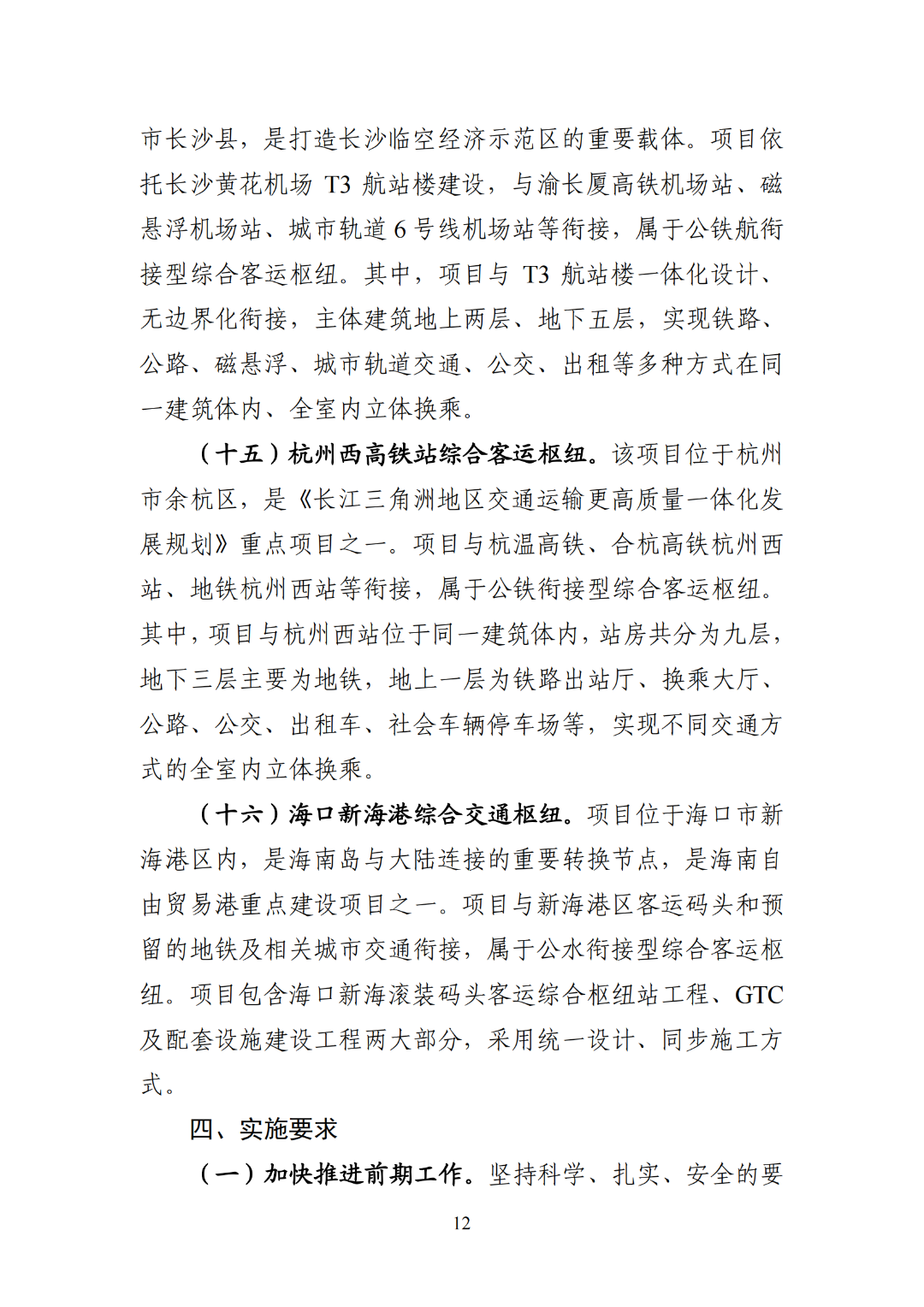 市长沙县，是打造长沙临空经济示范区的重要载体。项目依托长沙黄花机场 T3 航站楼建设，与渝长厦高铁机场站、磁悬浮机场站、城市轨道 6 号线机场站等衔接，属于公铁航衔接型综合客运枢纽。其中，项目与 T3 航站楼一体化设计、无边界化衔接，主体建筑地上两层、地下五层，实现铁路、公路、磁悬浮、城市轨道交通、公交、出租等多种方式在同一建筑体内、全室内立体换乘。

（十五）杭州西高铁站综合客运枢纽。该项目位于杭州市余杭区，是《长江三角洲地区交通运输更高质量一体化发展规划》重点项目之一。项目与杭温高铁、合杭高铁杭州西站、地铁杭州西站等衔接，属于公铁衔接型综合客运枢纽。其中，项目与杭州西站位于同一建筑体内，站房共分为九层，地下三层主要为地铁，地上一层为铁路出站厅、换乘大厅、公路、公交、出租车、社会车辆停车场等，实现不同交通方式的全室内立体换乘。

（十六）海口新海港综合交通枢纽。项目位于海口市新海港区内，是海南岛与大陆连接的重要转换节点，是海南自由贸易港重点建设项目之一。项目与新海港区客运码头和预留的地铁及相关城市交通衔接，属于公水衔接型综合客运枢纽。项目包含海口新海滚装码头客运综合枢纽站工程、GTC 及配套设施建设工程两大部分，采用统一设计、同步施工方式。

四、实施要求

（一）加快推进前期工作。坚持科学、扎实、安全的要

12